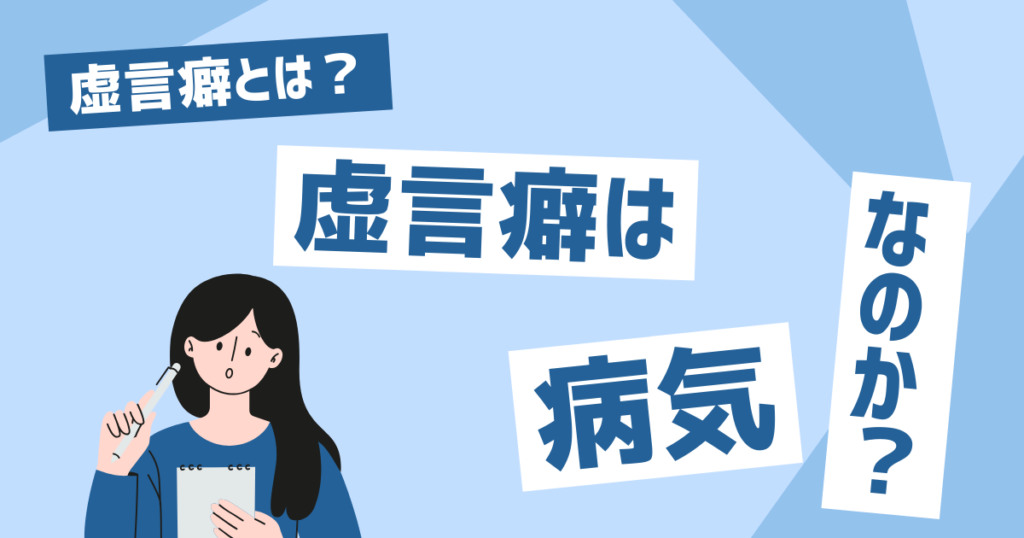 虚言癖とは？

虚言癖は

病気

なのか？